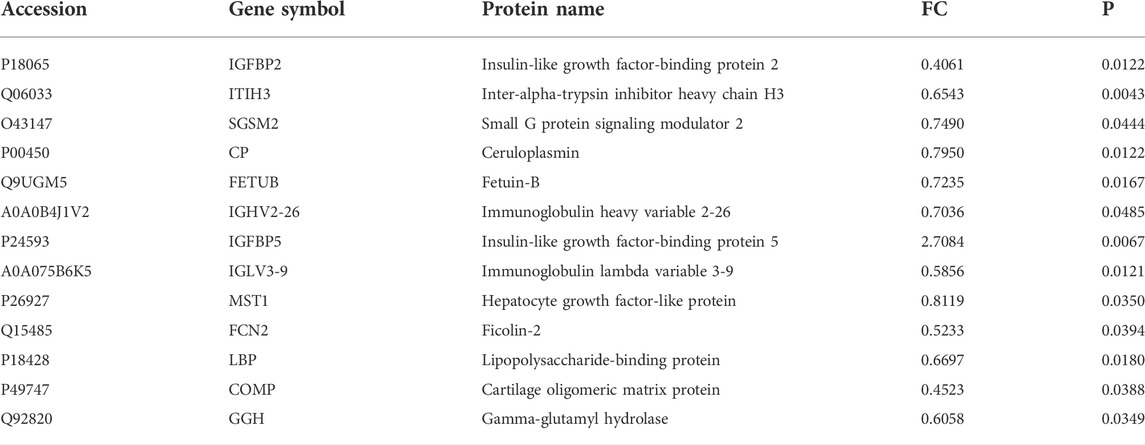 | Accession | Gene symbol | Protein name | FC | P |
|---|---|---|---|---|
| P18065 | IGFBP2 | Insulin-like growth factor-binding protein 2 | 0.4061 | 0.0122 |
| Q06033 | ITIH3 | Inter-alpha-trypsin inhibitor heavy chain H3 | 0.6543 | 0.0043 |
| O43147 | SGSM2 | Small G protein signaling modulator 2 | 0.7490 | 0.0444 |
| P00450 | CP | Ceruloplasmin | 0.7950 | 0.0122 |
| Q9UGM5 | FETUB | Fetuin-B | 0.7235 | 0.0167 |
| A0A0B4J1V2 | IGHV2-26 | Immunoglobulin heavy variable 2-26 | 0.7036 | 0.0485 |
| P24593 | IGFBP5 | Insulin-like growth factor-binding protein 5 | 2.7084 | 0.0067 |
| A0A075B6K5 | IGLV3-9 | Immunoglobulin lambda variable 3-9 | 0.5856 | 0.0121 |
| P26927 | MST1 | Hepatocyte growth factor-like protein | 0.8119 | 0.0350 |
| Q15485 | FCN2 | Ficolin-2 | 0.5233 | 0.0394 |
| P18428 | LBP | Lipopolysaccharide-binding protein | 0.6697 | 0.0180 |
| P49747 | COMP | Cartilage oligomeric matrix protein | 0.4523 | 0.0388 |
| Q92820 | GGH | Gamma-glutamyl hydrolase | 0.6058 | 0.0349 |